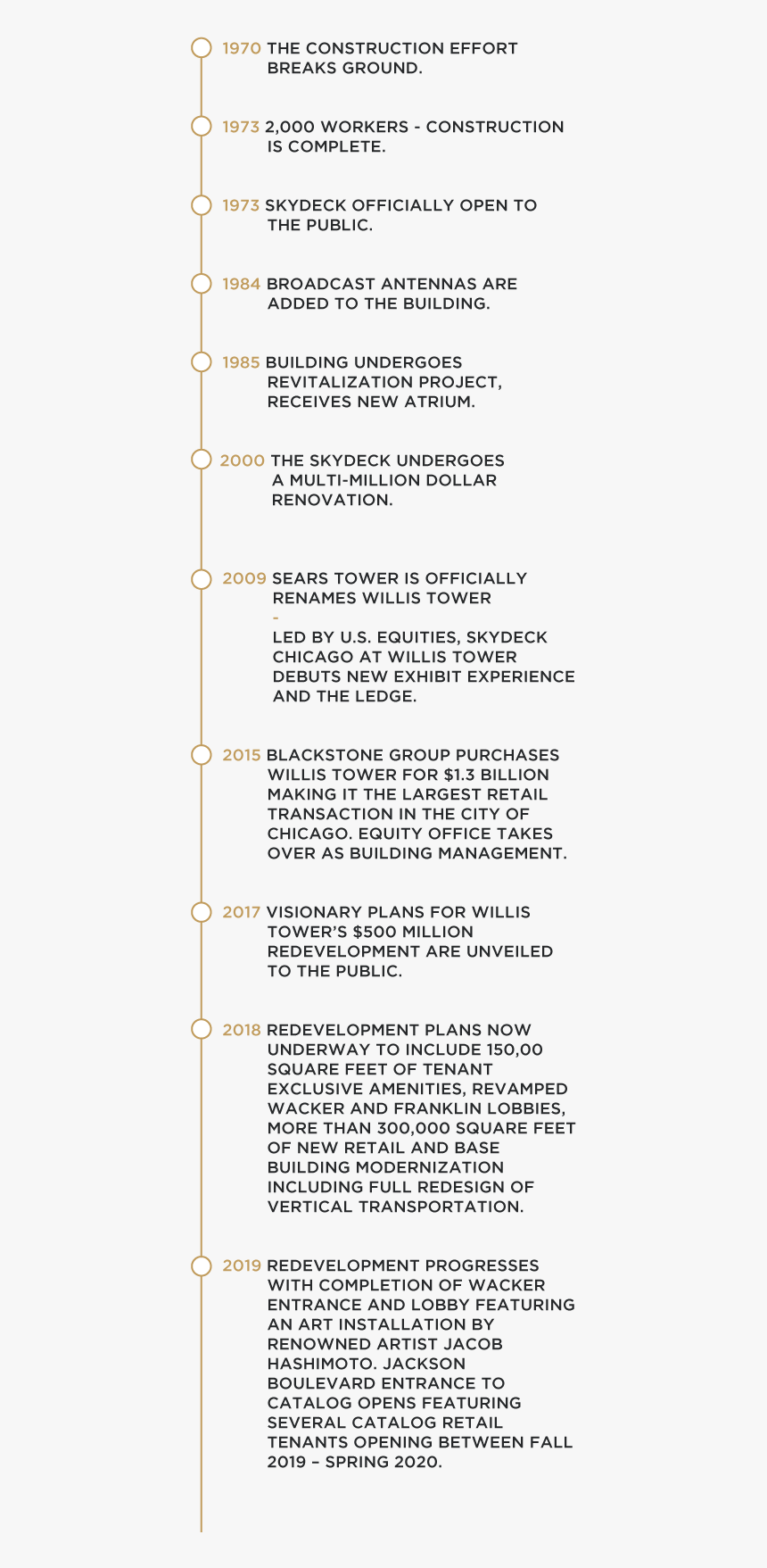 1970 THE CONSTRUCTION EFFORT BREAKS GROUND.

1973 2,000 WORKERS - CONSTRUCTION IS COMPLETE.

1973 SKYDECK OFFICIALLY OPEN TO THE PUBLIC.

1984 BROADCAST ANTENNAS ARE ADDED TO THE BUILDING.

1985 BUILDING UNDERGOES REVITALIZATION PROJECT, RECEIVES NEW ATRIUM.

2000 THE SKYDECK UNDERGOES A MULTI-MILLION DOLLAR RENOVATION.

2009 SEARS TOWER IS OFFICIALLY RENAMES WILLIS TOWER
-
LED BY U.S. EQUITIES, SKYDECK CHICAGO AT WILLIS TOWER DEBUTS NEW EXHIBIT EXPERIENCE AND THE LEDGE.

2015 BLACKSTONE GROUP PURCHASES WILLIS TOWER FOR $1.3 BILLION MAKING IT THE LARGEST RETAIL TRANSACTION IN THE CITY OF CHICAGO. EQUITY OFFICE TAKES OVER AS BUILDING MANAGEMENT.

2017 VISIONARY PLANS FOR WILLIS TOWER'S $500 MILLION REDEVELOPMENT ARE UNVEILED TO THE PUBLIC.

2018 REDEVELOPMENT PLANS NOW UNDERWAY TO INCLUDE 150,00 SQUARE FEET OF TENANT EXCLUSIVE AMENITIES, REVAMPED WACKER AND FRANKLIN LOBBIES, MORE THAN 300,000 SQUARE FEET OF NEW RETAIL AND BASE BUILDING MODERNIZATION INCLUDING FULL REDESIGN OF VERTICAL TRANSPORTATION.

2019 REDEVELOPMENT PROGRESSES WITH COMPLETION OF WACKER ENTRANCE AND LOBBY FEATURING AN ART INSTALLATION BY RENOWNED ARTIST JACOB HASHIMOTO. JACKSON BOULEVARD ENTRANCE TO CATALOG OPENS FEATURING SEVERAL CATALOG RETAIL TENANTS OPENING BETWEEN FALL 2019 – SPRING 2020.